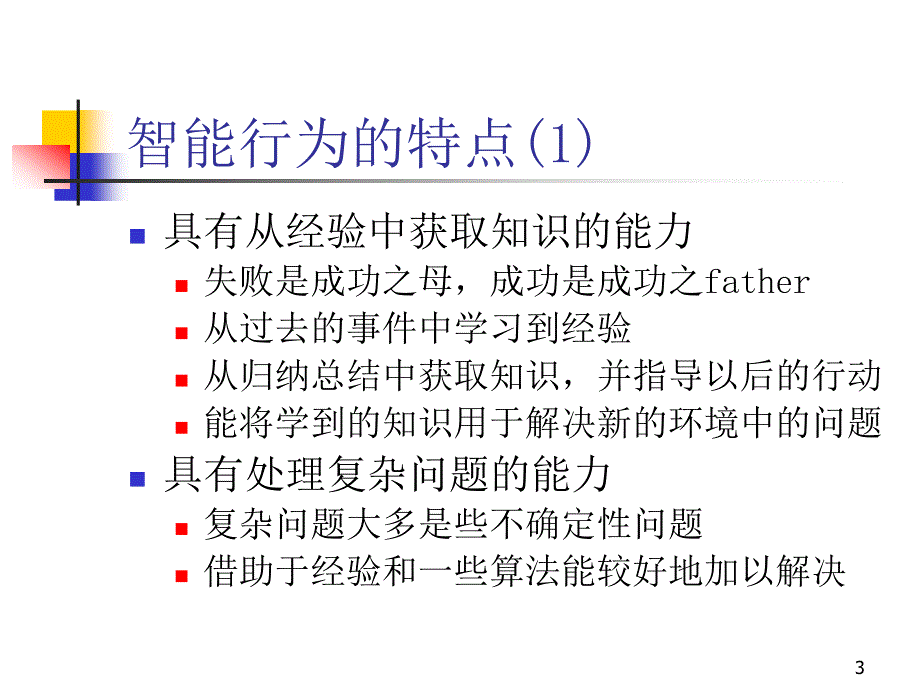 智能行为的特点(1)

具有从经验中获取知识的能力

失败是成功之母，成功是成功之father

从过去的事件中学习到经验

从归纳总结中获取知识，并指导以后的行动

能将学到的知识用于解决新的环境中的问题

具有处理复杂问题的能力

复杂问题大多是些不确定性问题

借助于经验和一些算法能较好地加以解决

3